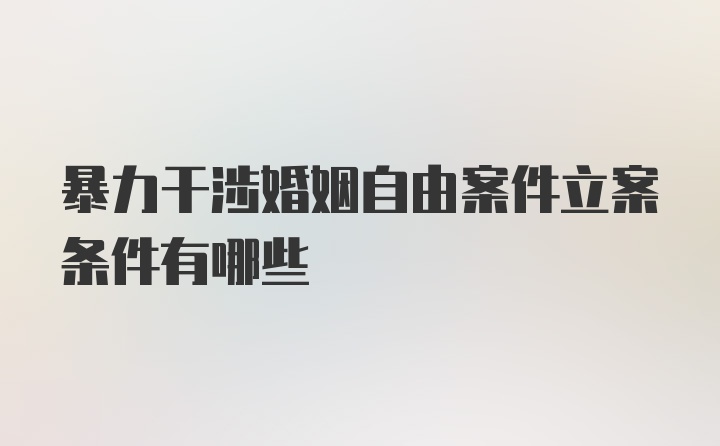 暴力干涉婚姻自由案件立案条件有哪些